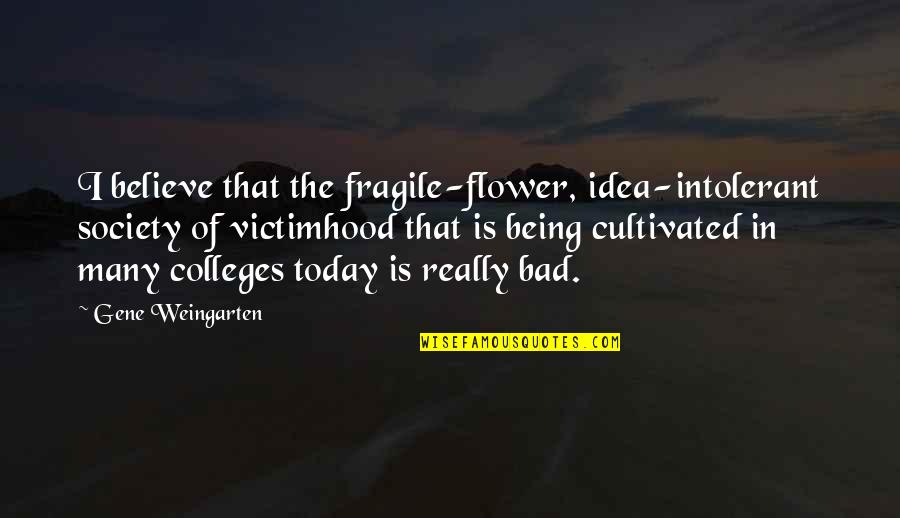 I believe that the fragile-flower, idea-intolerant society of victimhood that is being cultivated in many colleges today is really bad.

~ Gene Weingarten

WISEFAMOUSQUOTES.COM